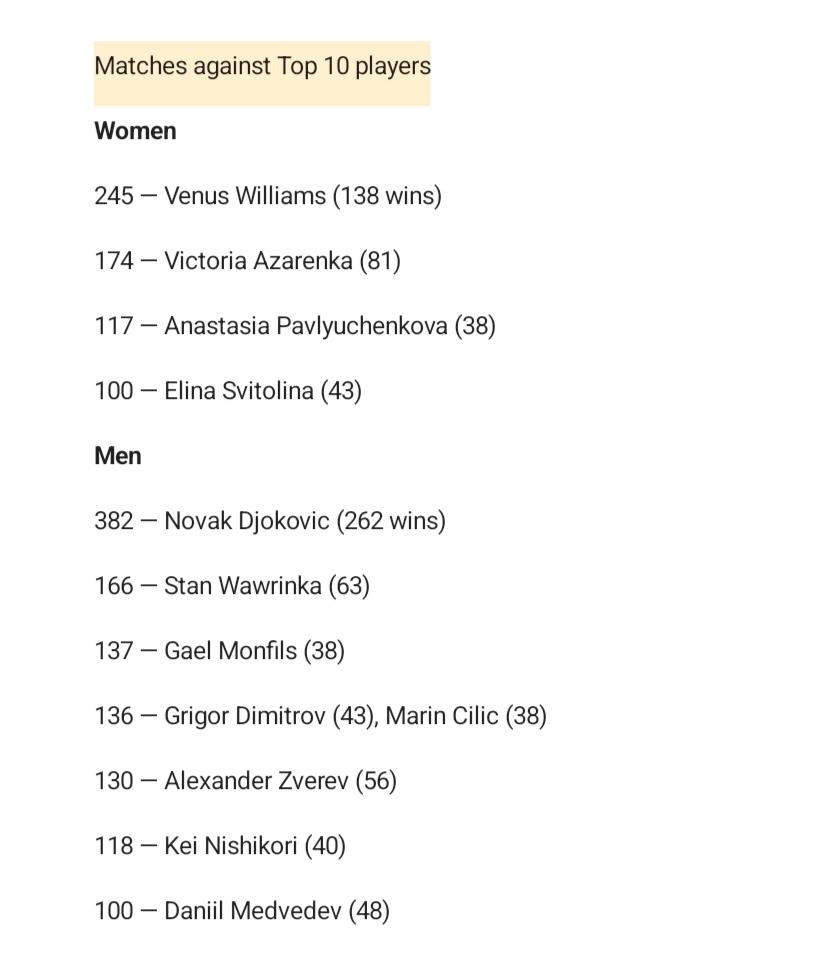 Matches against Top 10 players

Women

245 — Venus Williams (138 wins)

174 — Victoria Azarenka (81)

117 — Anastasia Pavlyuchenkova (38)

100 — Elina Svitolina (43)

Men

382 — Novak Djokovic (262 wins)

166 — Stan Wawrinka (63)

137 — Gael Monfils (38)

136 — Grigor Dimitrov (43), Marin Cilic (38)

130 — Alexander Zverev (56)

118 — Kei Nishikori (40)

100 — Daniil Medvedev (48)